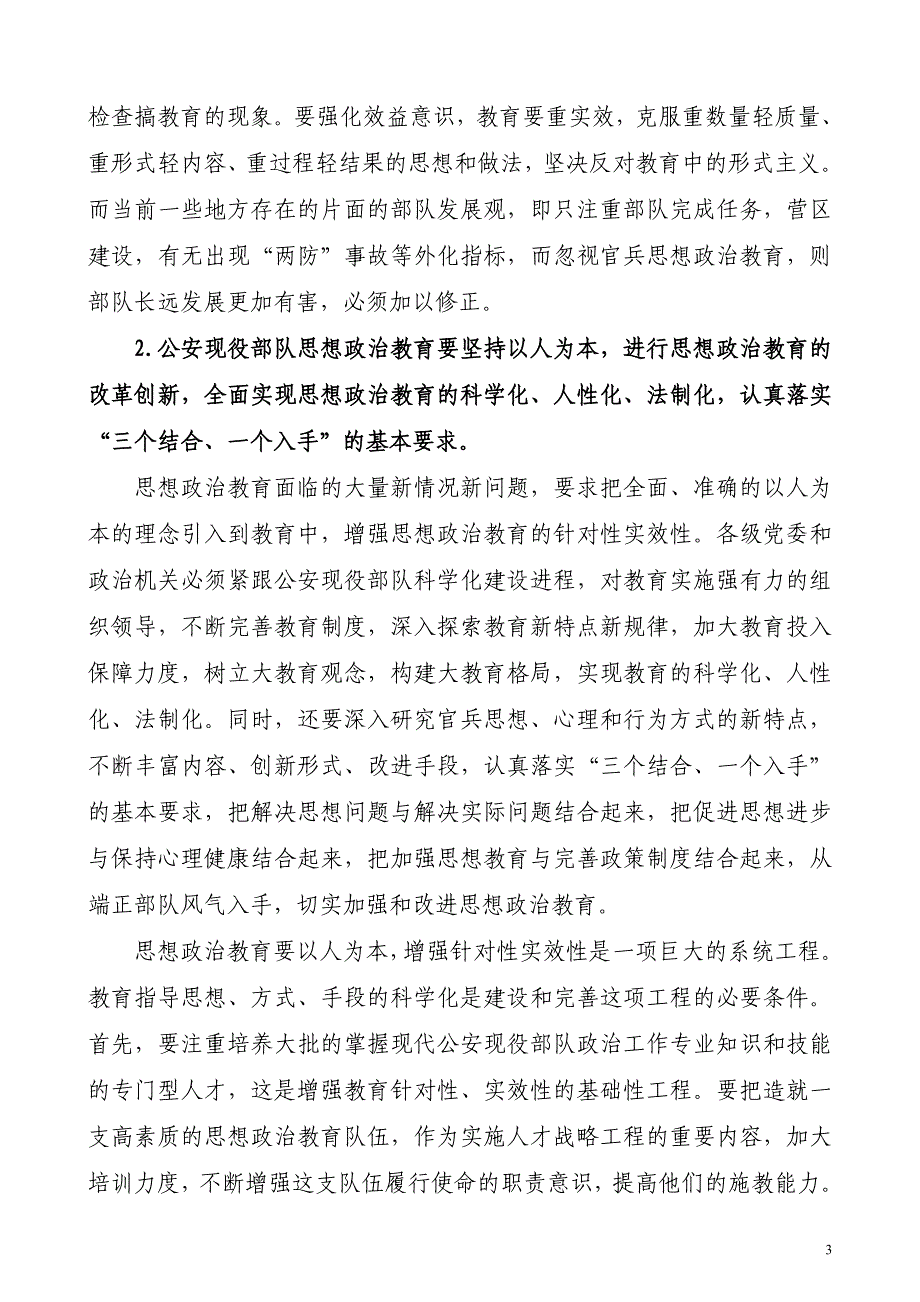 检查搞教育的现象。要强化效益意识，教育要重实效，克服重数量轻质量、重形式轻内容、重过程轻结果的思想和做法，坚决反对教育中的形式主义。而当前一些地方存在的片面的部队发展观，即只注重部队完成任务，营区建设，有无出现“两防”事故等外化指标，而忽视官兵思想政治教育，则部队长远发展更加有害，必须加以修正。

2.公安现役部队思想政治教育要坚持以人为本，进行思想政治教育的改革创新，全面实现思想政治教育的科学化、人性化、法制化，认真落实“三个结合、一个入手”的基本要求。

思想政治教育面临的大量新情况新问题，要求把全面、准确的以人为本的理念引入到教育中，增强思想政治教育的针对性实效性。各级党委和政治机关必须紧跟公安现役部队科学化建设进程，对教育实施强有力的组织领导，不断完善教育制度，深入探索教育新特点新规律，加大教育投入保障力度，树立大教育观念，构建大教育格局，实现教育的科学化、人性化、法制化。同时，还要深入研究官兵思想、心理和行为方式的新特点，不断丰富内容、创新形式、改进手段，认真落实“三个结合、一个入手”的基本要求，把解决思想问题与解决实际问题结合起来，把促进思想进步与保持心理健康结合起来，把加强思想教育与完善政策制度结合起来，从端正部队风气入手，切实加强和改进思想政治教育。

思想政治教育要以人为本，增强针对性实效性是一项巨大的系统工程。教育指导思想、方式、手段的科学化是建设和完善这项工程的必要条件。首先，要注重培养大批的掌握现代公安现役部队政治工作专业知识和技能的专门型人才，这是增强教育针对性、实效性的基础性工程。要把造就一支高素质的思想政治教育队伍，作为实施人才战略工程的重要内容，加大培训力度，不断增强这支队伍履行使命的职责意识，提高他们的施教能力。

3